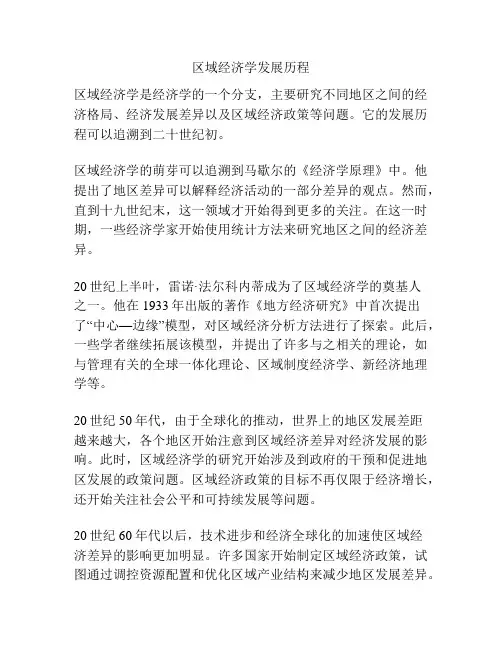 区域经济学发展历程

区域经济学是经济学的一个分支，主要研究不同地区之间的经济格局、经济发展差异以及区域经济政策等问题。它的发展历程可以追溯到二十世纪初。

区域经济学的萌芽可以追溯到马歇尔的《经济学原理》中。他提出了地区差异可以解释经济活动的一部分差异的观点。然而，直到十九世纪末，这一领域才开始得到更多的关注。在这一时期，一些经济学家开始使用统计方法来研究地区之间的经济差异。

20 世纪上半叶，雷诺·法尔科内蒂成为了区域经济学的奠基人之一。他在 1933 年出版的著作《地方经济研究》中首次提出了“中心—边缘”模型，对区域经济分析方法进行了探索。此后，一些学者继续拓展该模型，并提出了许多与之相关的理论，如与管理有关的全球一体化理论、区域制度经济学、新经济地理学等。

20 世纪 50 年代，由于全球化的推动，世界上的地区发展差距越来越大，各个地区开始注意到区域经济差异对经济发展的影响。此时，区域经济学的研究开始涉及到政府的干预和促进地区发展的政策问题。区域经济政策的目标不再仅限于经济增长，还开始关注社会公平和可持续发展等问题。

20 世纪 60 年代以后，技术进步和经济全球化的加速使区域经济差异的影响更加明显。许多国家开始制定区域经济政策，试图通过调控资源配置和优化区域产业结构来减少地区发展差异。